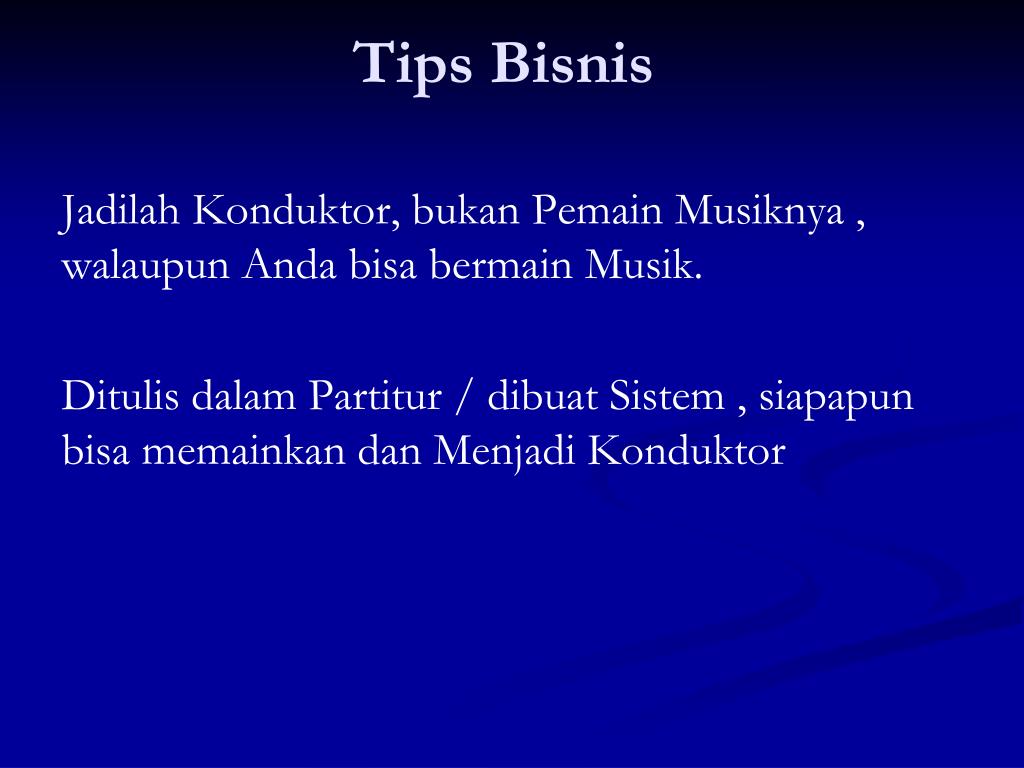 Tips Bisnis

Jadilah Konduktor, bukan Pemain Musiknya , walaupun Anda bisa bermain Musik.

Ditulis dalam Partitur / dibuat Sistem , siapapun bisa memainkan dan Menjadi Konduktor